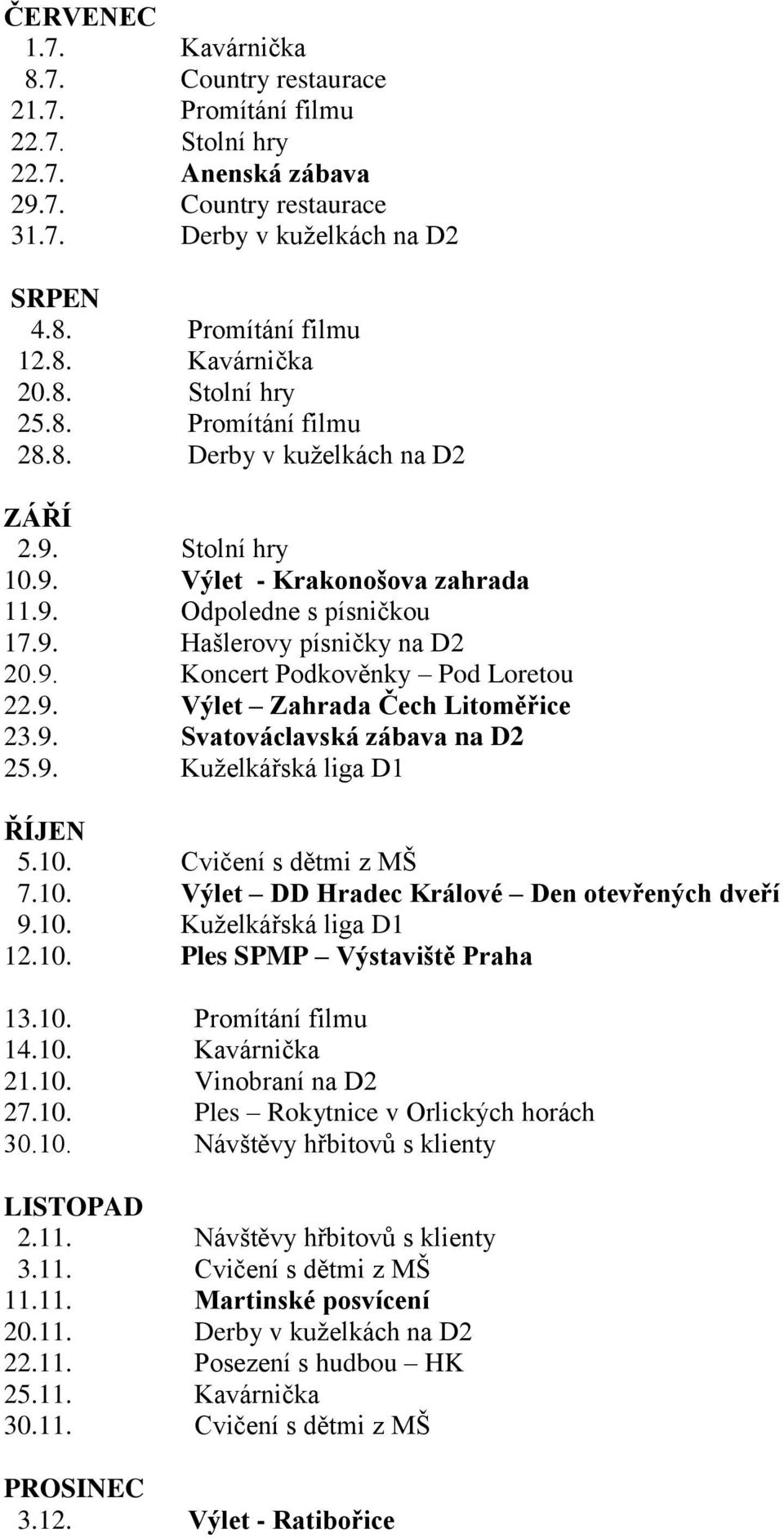 ČERVENEC
1.7. Kavárnička
8.7. Country restaurace
21.7. Promítání filmu
22.7. Stolní hry
22.7. Anenská zábava
29.7. Country restaurace
31.7. Derby v kuželkách na D2

SRPEN
4.8. Promítání filmu
12.8. Kavárnička
20.8. Stolní hry
25.8. Promítání filmu
28.8. Derby v kuželkách na D2

ZÁŘÍ
2.9. Stolní hry
10.9. Výlet - Krakonošova zahrada
11.9. Odpoledne s písničkou
17.9. Hašlerovy písničky na D2
20.9. Koncert Podkověnky – Pod Loretou
22.9. Výlet – Zahrada Čech Litoměřice
23.9. Svatováclavská zábava na D2
25.9. Kuželkářská liga D1

ŘÍJEN
5.10. Cvičení s dětmi z MŠ
7.10. Výlet – DD Hradec Králové – Den otevřených dveří
9.10. Kuželkářská liga D1
12.10. Ples SPMP – Výstaviště Praha

13.10. Promítání filmu
14.10. Kavárnička
21.10. Vinobraní na D2
27.10. Ples – Rokytnice v Orlických horách
30.10. Návštěvy hřbitovů s klienty

LISTOPAD
2.11. Návštěvy hřbitovů s klienty
3.11. Cvičení s dětmi z MŠ
11.11. Martinské posvícení
20.11. Derby v kuželkách na D2
22.11. Posezení s hudbou – HK
25.11. Kavárnička
30.11. Cvičení s dětmi z MŠ

PROSINEC
3.12. Výlet - Ratibořice